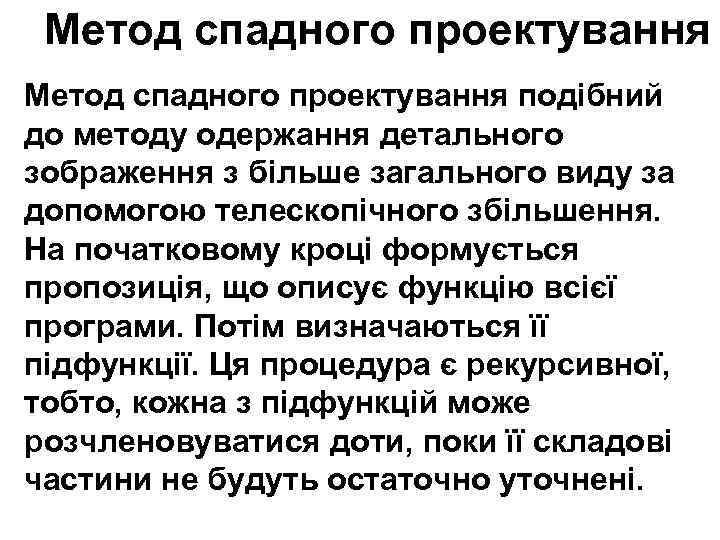 Метод спадного проектування

Метод спадного проектування подібний до методу одержання детального зображення з більше загального виду за допомогою телескопічного збільшення. На початковому кроці формується пропозиція, що описує функцію всієї програми. Потім визначаються її підфункції. Ця процедура є рекурсивної, тобто, кожна з підфункцій може розчленовуватися доти, поки її складові частини не будуть остаточно уточнені.